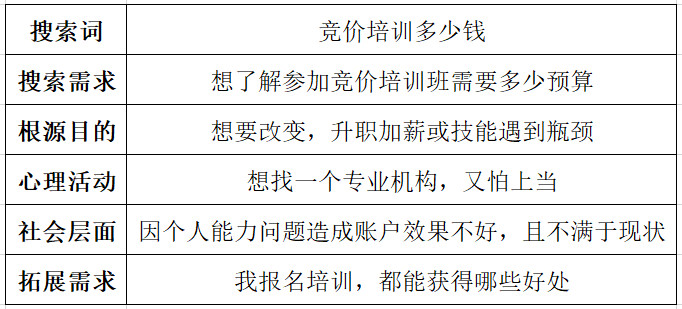 | 搜索词 | 竞价培训多少钱 |
|---|---|
| 搜索需求 | 想了解参加竞价培训班需要多少预算 |
| 根源目的 | 想要改变，升职加薪或技能遇到瓶颈 |
| 心理活动 | 想找一个专业机构，又怕上当 |
| 社会层面 | 因个人能力问题造成账户效果不好，且不满于现状 |
| 拓展需求 | 我报名培训，都能获得哪些好处 |